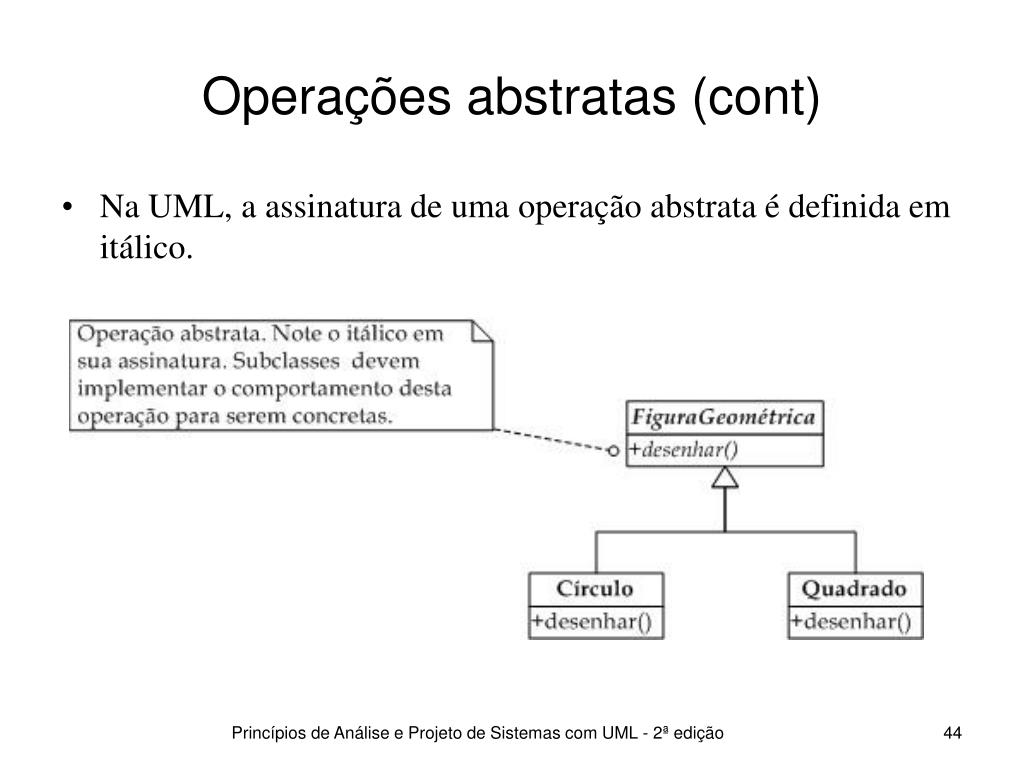 Operações abstratas (cont)

• Na UML, a assinatura de uma operação abstrata é definida em itálico.

Operação abstrata. Note o itálico em sua assinatura. Subclasses devem implementar o comportamento desta operação para serem concretas.

FiguraGeométrica
+desenhar()

Círculo
+desenhar()

Quadrado
+desenhar()

Princípios de Análise e Projeto de Sistemas com UML - 2ª edição

44